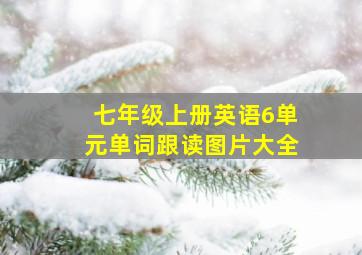 七年级上册英语6单元单词跟读图片大全